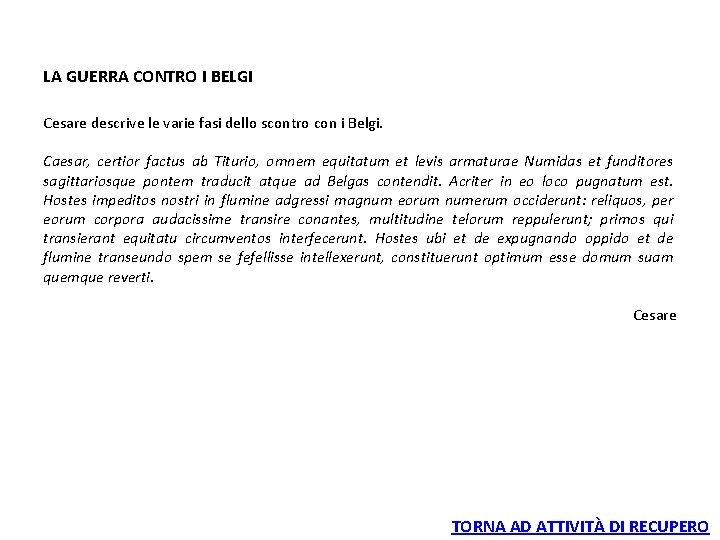 LA GUERRA CONTRO I BELGI

Cesare descrive le varie fasi dello scontro con i Belgi.

Caesar, certior factus ab Titurio, omnem equitatum et levis armaturae Numidas et funditores sagittariosque pontem traducit atque ad Belgas contendit. Acriter in eo loco pugnatum est. Hostes impeditos nostri in flumine adgressi magnum eorum numerum occiderunt: reliquos, per eorum corpora audacissime transire conantes, multitudine telorum reppulerunt; primos qui transierant equitatu circumventos interfecerunt. Hostes ubi et de expugnando oppido et de flumine transeundo spem se fefellisse intellexerunt, constituerunt optimum esse domum suam quemque reverti.

Cesare

TORNA AD ATTIVITÀ DI RECUPERO